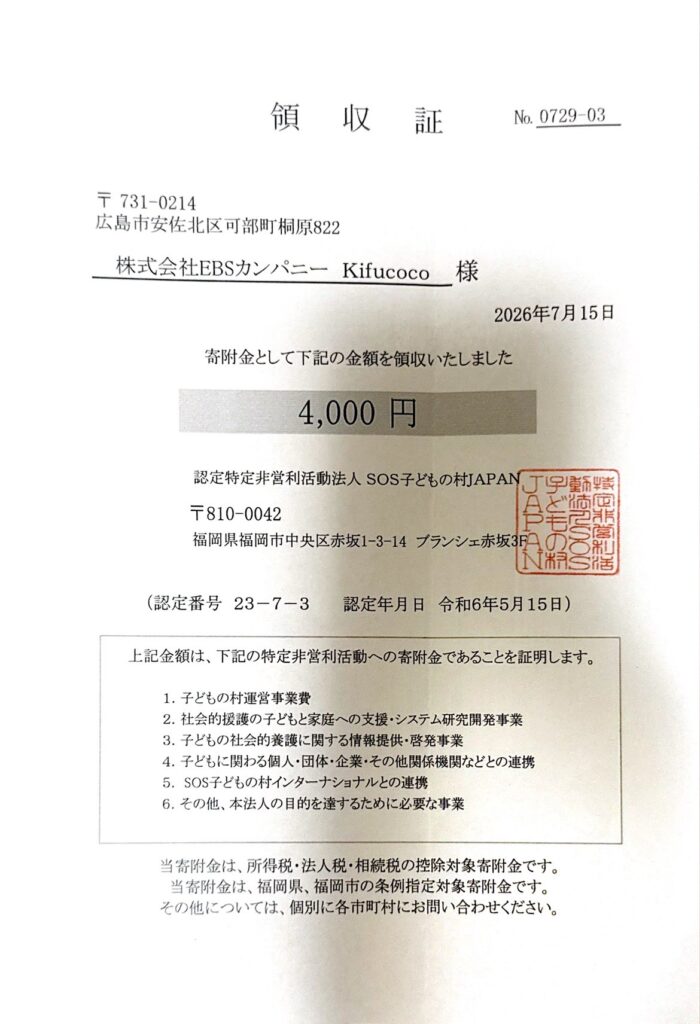 領　収　証　No. 0729-03

〒 731-0214
広島市安佐北区可部町桐原822

株式会社EBSカンパニー　Kifucoco　様

2026年7月15日

寄附金として下記の金額を領収いたしました

4,000 円

認定特定非営利活動法人 SOS子どもの村JAPAN

〒810-0042
福岡県福岡市中央区赤坂1-3-14　ブランシェ赤坂3F

特定非営利活動法人SOS子どもの村JAPAN

（認定番号　23－7－3　　認定年月日　令和6年5月15日）

上記金額は、下記の特定非営利活動への寄附金であることを証明します。

1. 子どもの村運営事業費
2. 社会的援護の子どもと家庭への支援・システム研究開発事業
3. 子どもの社会的養護に関する情報提供・啓発事業
4. 子どもに関わる個人・団体・企業・その他関係機関などとの連携
5. SOS子どもの村インターナショナルとの連携
6. その他、本法人の目的を達するために必要な事業

当寄附金は、所得税・法人税・相続税の控除対象寄附金です。
当寄附金は、福岡県、福岡市の条例指定対象寄附金です。
その他については、個別に各市町村にお問い合わせください。